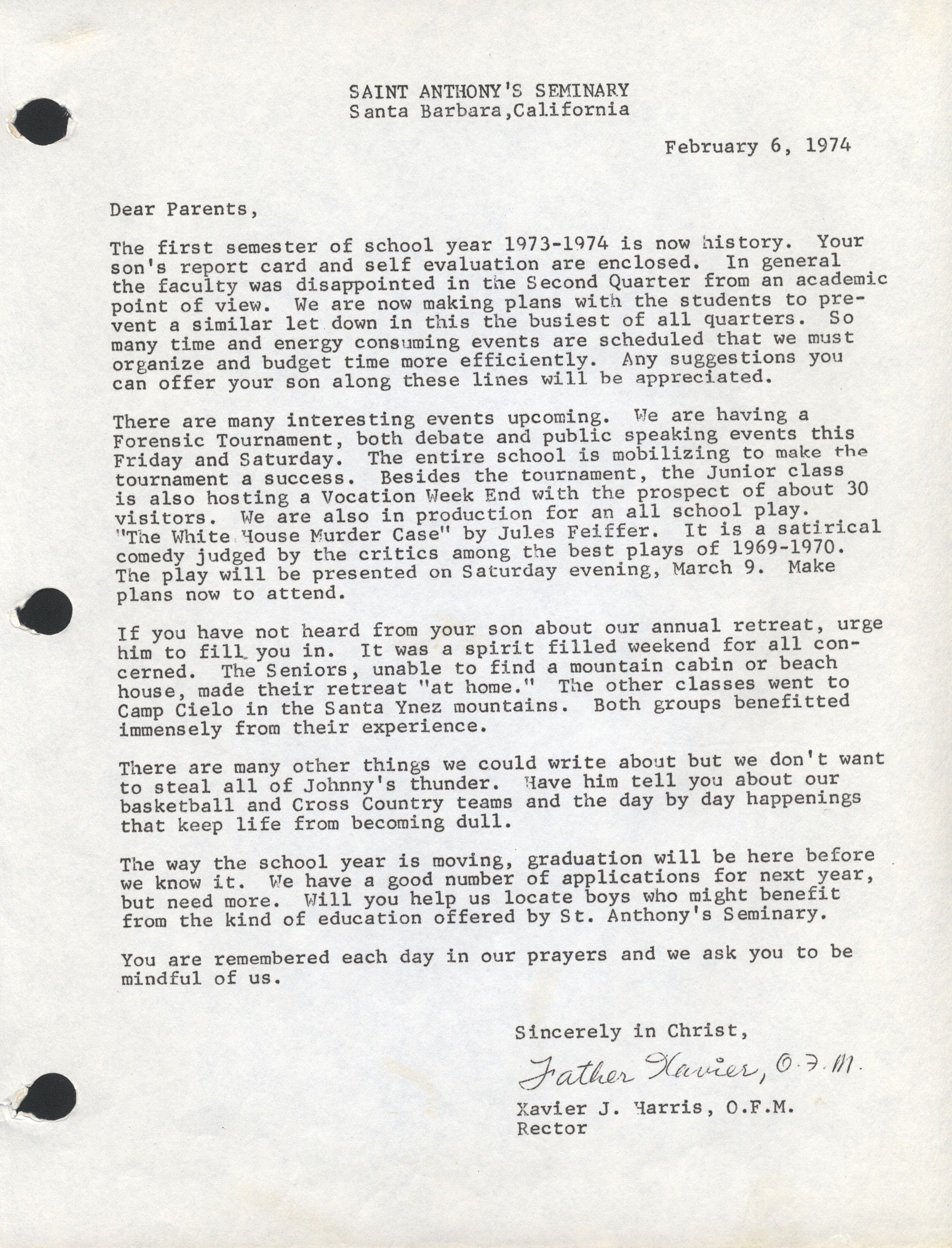 SAINT ANTHONY'S SEMINARY
Santa Barbara,California

February 6, 1974

Dear Parents,

The first semester of school year 1973-1974 is now history. Your son's report card and self evaluation are enclosed. In general the faculty was disappointed in the Second Quarter from an academic point of view. We are now making plans with the students to prevent a similar let down in this the busiest of all quarters. So many time and energy consuming events are scheduled that we must organize and budget time more efficiently. Any suggestions you can offer your son along these lines will be appreciated.

There are many interesting events upcoming. We are having a Forensic Tournament, both debate and public speaking events this Friday and Saturday. The entire school is mobilizing to make the tournament a success. Besides the tournament, the Junior class is also hosting a Vocation Week End with the prospect of about 30 visitors. We are also in production for an all school play. "The White House Murder Case" by Jules Feiffer. It is a satirical comedy judged by the critics among the best plays of 1969-1970. The play will be presented on Saturday evening, March 9. Make plans now to attend.

If you have not heard from your son about our annual retreat, urge him to fill you in. It was a spirit filled weekend for all concerned. The Seniors, unable to find a mountain cabin or beach house, made their retreat "at home." The other classes went to Camp Cielo in the Santa Ynez mountains. Both groups benefitted immensely from their experience.

There are many other things we could write about but we don't want to steal all of Johnny's thunder. Have him tell you about our basketball and Cross Country teams and the day by day happenings that keep life from becoming dull.

The way the school year is moving, graduation will be here before we know it. We have a good number of applications for next year, but need more. Will you help us locate boys who might benefit from the kind of education offered by St. Anthony's Seminary.

You are remembered each day in our prayers and we ask you to be mindful of us.

Sincerely in Christ,

Father Xavier, O.F.M.

Xavier J. Harris, O.F.M.
Rector